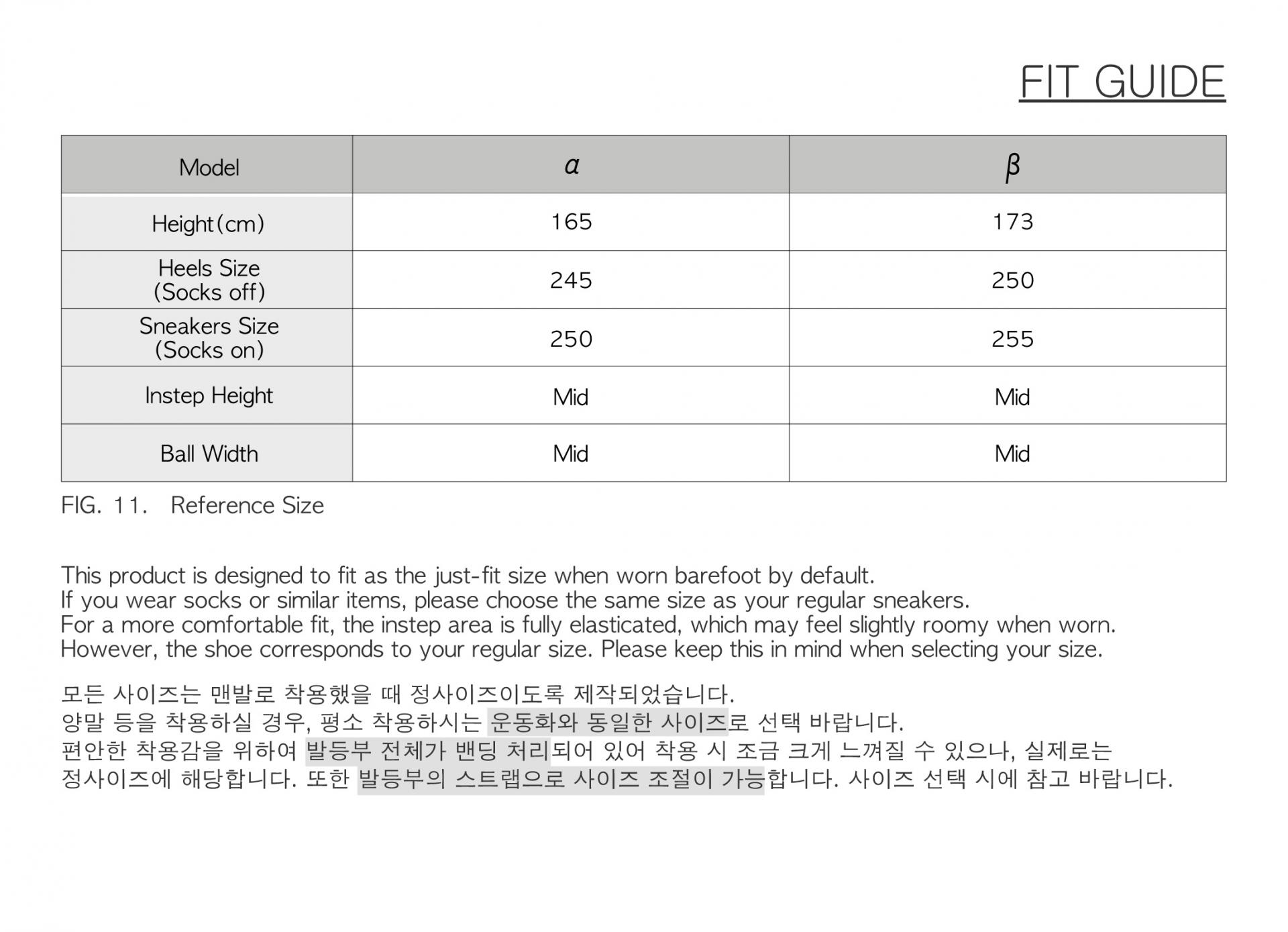 FIT GUIDE

| Model | α | β |
|---|---|---|
| Height(cm) | 165 | 173 |
| Heels Size (Socks off) | 245 | 250 |
| Sneakers Size (Socks on) | 250 | 255 |
| Instep Height | Mid | Mid |
| Ball Width | Mid | Mid |

FIG. 11. Reference Size

This product is designed to fit as the just-fit size when worn barefoot by default.
If you wear socks or similar items, please choose the same size as your regular sneakers.
For a more comfortable fit, the instep area is fully elasticated, which may feel slightly roomy when worn.
However, the shoe corresponds to your regular size. Please keep this in mind when selecting your size.

모든 사이즈는 맨발로 착용했을 때 정사이즈이도록 제작되었습니다.
양말 등을 착용하실 경우, 평소 착용하시는 운동화와 동일한 사이즈로 선택 바랍니다.
편안한 착용감을 위하여 발등부 전체가 밴딩 처리되어 있어 착용 시 조금 크게 느껴질 수 있으나, 실제로는 정사이즈에 해당합니다. 또한 발등부의 스트랩으로 사이즈 조절이 가능합니다. 사이즈 선택 시에 참고 바랍니다.